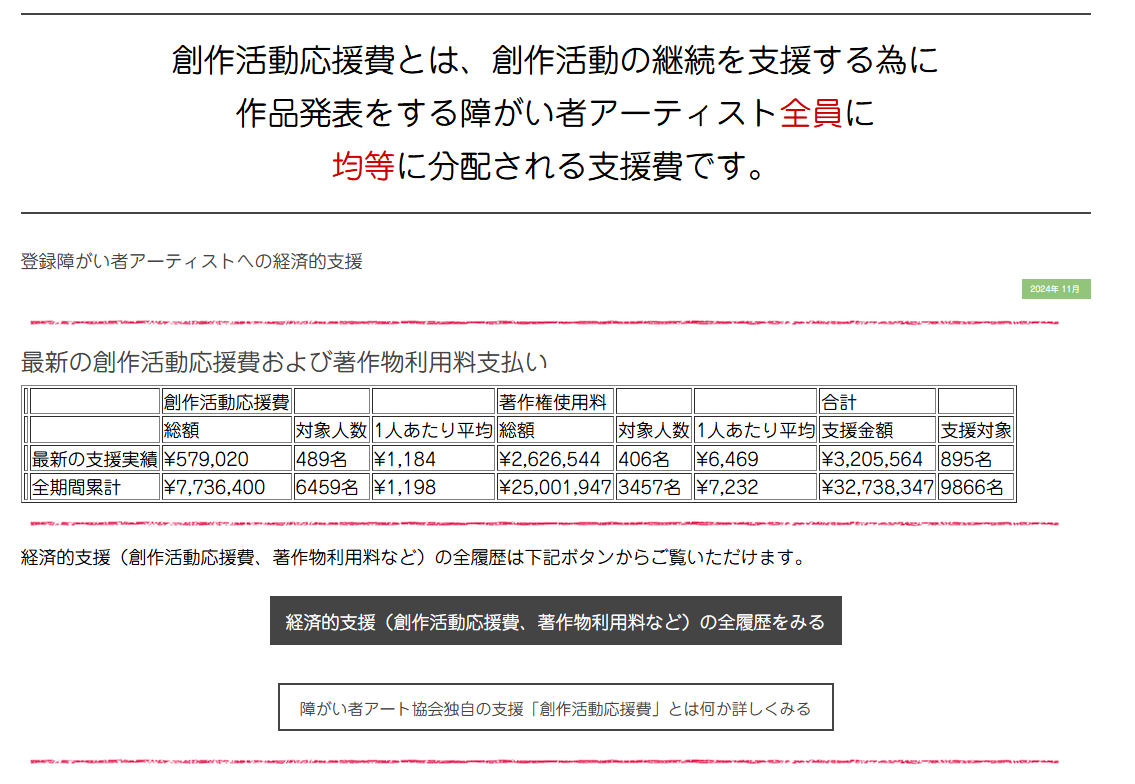 創作活動応援費とは、創作活動の継続を支援する為に
作品発表をする障がい者アーティスト全員に
均等に分配される支援費です。

登録障がい者アーティストへの経済的支援

2024年 11月

最新の創作活動応援費および著作物利用料支払い

| | 創作活動応援費 | | | 著作権使用料 | | | 合計 | |
|---|---|---|---|---|---|---|---|---|
| | 総額 | 対象人数 | 1人あたり平均 | 総額 | 対象人数 | 1人あたり平均 | 支援金額 | 支援対象 |
| 最新の支援実績 | ¥579,020 | 489名 | ¥1,184 | ¥2,626,544 | 406名 | ¥6,469 | ¥3,205,564 | 895名 |
| 全期間累計 | ¥7,736,400 | 6459名 | ¥1,198 | ¥25,001,947 | 3457名 | ¥7,232 | ¥32,738,347 | 9866名 |

経済的支援（創作活動応援費、著作物利用料など）の全履歴は下記ボタンからご覧いただけます。

経済的支援（創作活動応援費、著作物利用料など）の全履歴をみる

障がい者アート協会独自の支援「創作活動応援費」とは何か詳しくみる